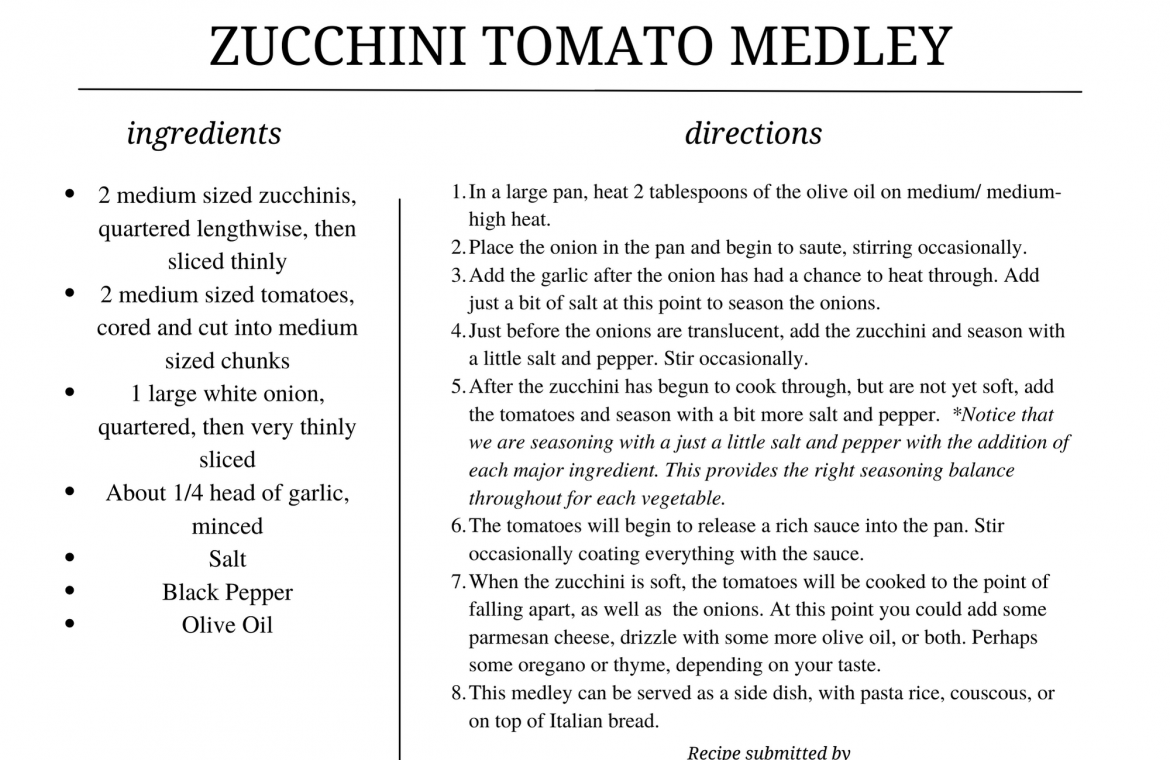 ZUCCHINI TOMATO MEDLEY

ingredients

• 2 medium sized zucchinis, quartered lengthwise, then sliced thinly
• 2 medium sized tomatoes, cored and cut into medium sized chunks
• 1 large white onion, quartered, then very thinly sliced
• About 1/4 head of garlic, minced
• Salt
• Black Pepper
• Olive Oil

directions

1. In a large pan, heat 2 tablespoons of the olive oil on medium/ medium-high heat.
2. Place the onion in the pan and begin to saute, stirring occasionally.
3. Add the garlic after the onion has had a chance to heat through. Add just a bit of salt at this point to season the onions.
4. Just before the onions are translucent, add the zucchini and season with a little salt and pepper. Stir occasionally.
5. After the zucchini has begun to cook through, but are not yet soft, add the tomatoes and season with a bit more salt and pepper. *Notice that we are seasoning with a just a little salt and pepper with the addition of each major ingredient. This provides the right seasoning balance throughout for each vegetable.
6. The tomatoes will begin to release a rich sauce into the pan. Stir occasionally coating everything with the sauce.
7. When the zucchini is soft, the tomatoes will be cooked to the point of falling apart, as well as the onions. At this point you could add some parmesan cheese, drizzle with some more olive oil, or both. Perhaps some oregano or thyme, depending on your taste.
8. This medley can be served as a side dish, with pasta rice, couscous, or on top of Italian bread.

Recipe submitted by